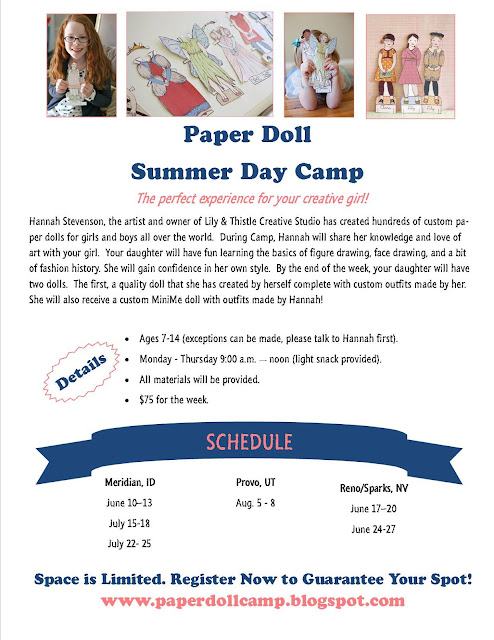 Paper Doll

Summer Day Camp

The perfect experience for your creative girl!

Hannah Stevenson, the artist and owner of Lily & Thistle Creative Studio has created hundreds of custom paper dolls for girls and boys all over the world. During Camp, Hannah will share her knowledge and love of art with your girl. Your daughter will have fun learning the basics of figure drawing, face drawing, and a bit of fashion history. She will gain confidence in her own style. By the end of the week, your daughter will have two dolls. The first, a quality doll that she has created by herself complete with custom outfits made by her. She will also receive a custom MiniMe doll with outfits made by Hannah!

Details

- Ages 7-14 (exceptions can be made, please talk to Hannah first).
- Monday - Thursday 9:00 a.m. — noon (light snack provided).
- All materials will be provided.
- $75 for the week.

SCHEDULE

Meridian, ID
June 10–13
July 15-18
July 22- 25

Provo, UT
Aug. 5 - 8

Reno/Sparks, NV
June 17–20
June 24-27

Space is Limited. Register Now to Guarantee Your Spot!
www.paperdollcamp.blogspot.com